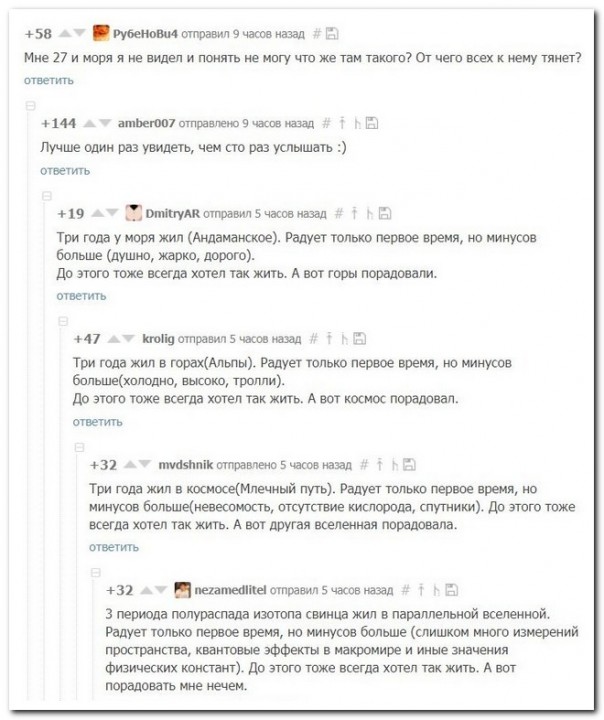 +58 РубеНоВи4 отправил 9 часов назад #
Мне 27 и моря я не видел и понять не могу что же там такого? От чего всех к нему тянет?
ответить

+144 amber007 отправлено 9 часов назад #
Лучше один раз увидеть, чем сто раз услышать :)
ответить

+19 DmitryAR отправил 5 часов назад #
Три года у моря жил (Андаманское). Радует только первое время, но минусов больше (душно, жарко, дорого).
До этого тоже всегда хотел так жить. А вот горы порадовали.
ответить

+47 krolig отправил 5 часов назад #
Три года жил в горах(Альпы). Радует только первое время, но минусов больше(холодно, высоко, тролли).
До этого тоже всегда хотел так жить. А вот космос порадовал.
ответить

+32 mvdshnik отправлено 5 часов назад #
Три года жил в космосе(Млечный путь). Радует только первое время, но минусов больше(невесомость, отсутствие кислорода, спутники). До этого тоже всегда хотел так жить. А вот другая вселенная порадовала.
ответить

+32 nezamedlitel отправил 5 часов назад #
3 периода полураспада изотопа свинца жил в параллельной вселенной. Радует только первое время, но минусов больше (слишком много измерений пространства, квантовые эффекты в макромире и иные значения физических констант). До этого тоже всегда хотел так жить. А вот порадовать мне нечем.